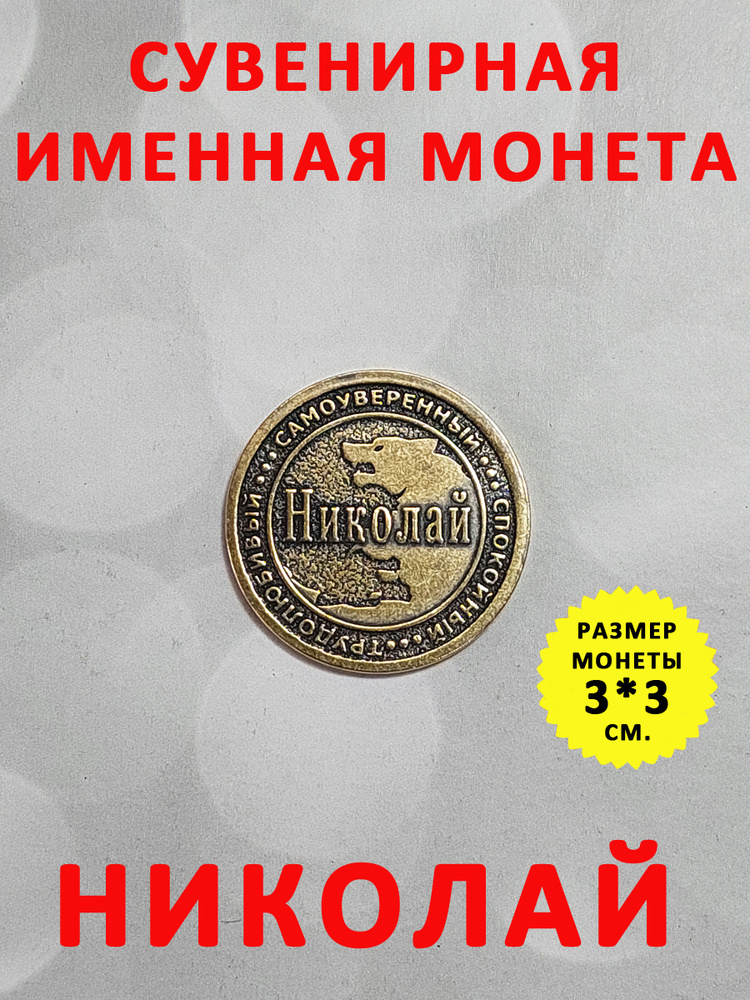 СУВЕНИРНАЯ ИМЕННАЯ МОНЕТА

САМОУВЕРЕННЫЙ
СПОКОЙНЫЙ
ТРУДОЛЮБИВЫЙ

Николай

РАЗМЕР МОНЕТЫ 3*3 СМ.

НИКОЛАЙ